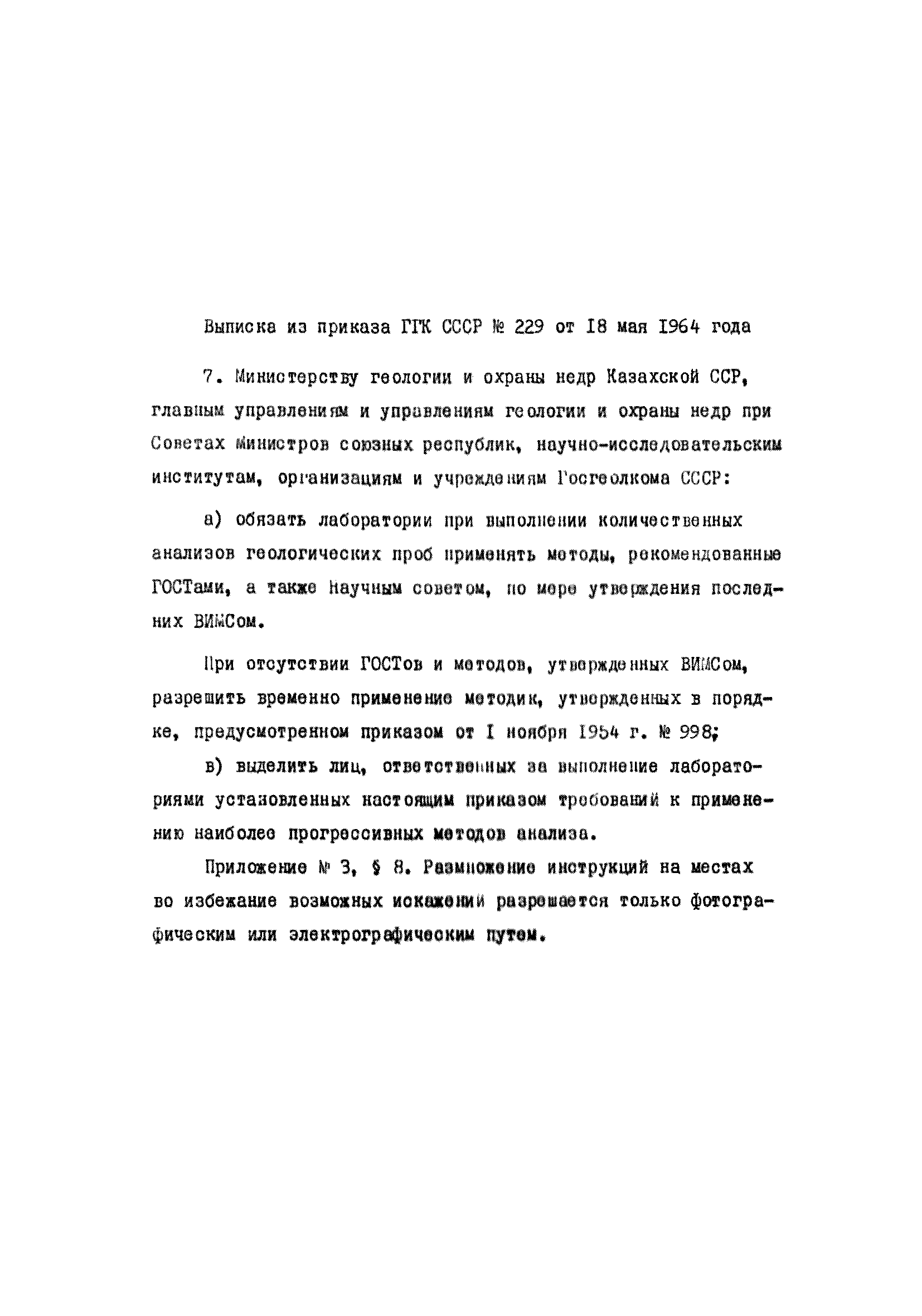 Выписка из приказа ГГК СССР № 229 от 18 мая 1964 года

7. Министерству геологии и охраны недр Казахской ССР, главным управлениям и управлениям геологии и охраны недр при Советах Министров союзных республик, научно-исследовательским институтам, организациям и учреждениям Госгеолкома СССР:

а) обязать лаборатории при выполнении количественных анализов геологических проб применять методы, рекомендованные ГОСТами, а также Научным советом, по мере утверждения последних ВИМСом.

При отсутствии ГОСТов и методов, утвержденных ВИМСом, разрешить временно применение методик, утвержденных в порядке, предусмотренном приказом от 1 ноября 1954 г. № 998;

в) выделить лиц, ответственных за выполнение лабораториями установленных настоящим приказом требований к применению наиболее прогрессивных методов анализа.

Приложение № 3, § 8. Размножение инструкций на местах во избежание возможных искажений разрешается только фотографическим или электрографическим путем.